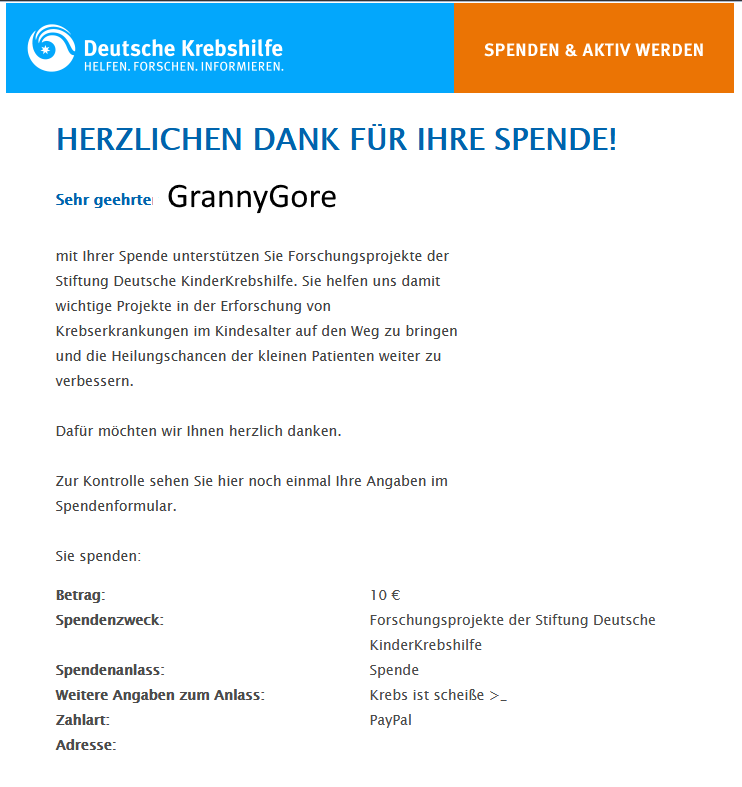 Deutsche Krebshilfe
HELFEN. FORSCHEN. INFORMIEREN.

SPENDEN & AKTIV WERDEN

HERZLICHEN DANK FÜR IHRE SPENDE!

Sehr geehrte GrannyGore

mit Ihrer Spende unterstützen Sie Forschungsprojekte der Stiftung Deutsche KinderKrebshilfe. Sie helfen uns damit wichtige Projekte in der Erforschung von Krebserkrankungen im Kindesalter auf den Weg zu bringen und die Heilungschancen der kleinen Patienten weiter zu verbessern.

Dafür möchten wir Ihnen herzlich danken.

Zur Kontrolle sehen Sie hier noch einmal Ihre Angaben im Spendenformular.

Sie spenden:

| | |
|---|---|
| Betrag: | 10 € |
| Spendenzweck: | Forschungsprojekte der Stiftung Deutsche KinderKrebshilfe |
| Spendenanlass: | Spende |
| Weitere Angaben zum Anlass: | Krebs ist scheiße >_ |
| Zahlart: | PayPal |
| Adresse: | |